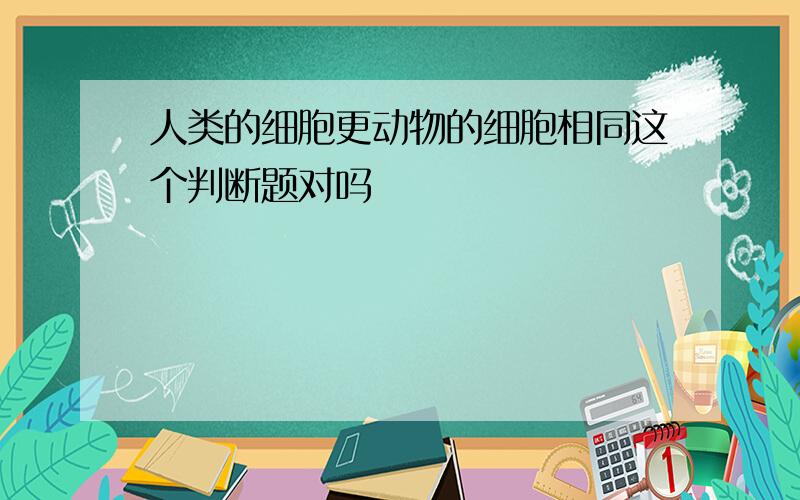 人类的细胞更动物的细胞相同这个判断题对吗